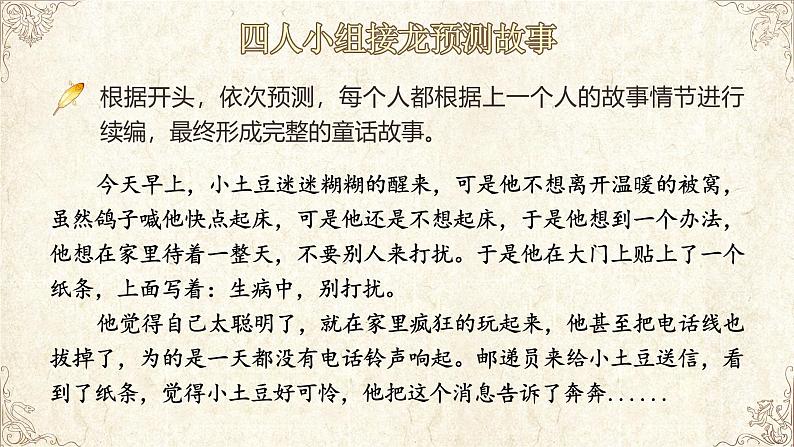 四人小组接龙预测故事

根据开头，依次预测，每个人都根据上一个人的故事情节进行续编，最终形成完整的童话故事。

今天早上，小土豆迷迷糊糊的醒来，可是他不想离开温暖的被窝，虽然鸽子喊他快点起床，可是他还是不想起床，于是他想到一个办法，他想在家里待着一整天，不要别人来打扰。于是他在大门上贴上了一个纸条，上面写着：生病中，别打扰。

他觉得自己太聪明了，就在家里疯狂的玩起来，他甚至把电话线也拔掉了，为的是一天都没有电话铃声响起。邮递员来给小土豆送信，看到了纸条，觉得小土豆好可怜，他把这个消息告诉了奔奔......